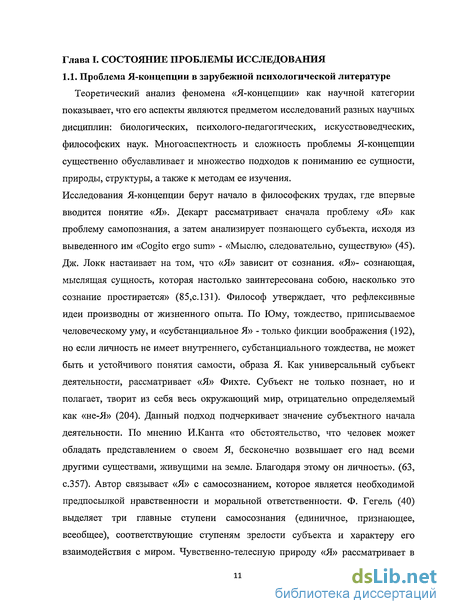 Глава I. СОСТОЯНИЕ ПРОБЛЕМЫ ИССЛЕДОВАНИЯ

1.1. Проблема Я-концепции в зарубежной психологической литературе

Теоретический анализ феномена «Я-концепции» как научной категории показывает, что его аспекты являются предметом исследований разных научных дисциплин: биологических, психолого-педагогических, искусствоведческих, философских наук. Многоаспектность и сложность проблемы Я-концепции существенно обуславливает и множество подходов к пониманию ее сущности, природы, структуры, а также к методам ее изучения.

Исследования Я-концепции берут начало в философских трудах, где впервые вводится понятие «Я». Декарт рассматривает сначала проблему «Я» как проблему самопознания, а затем анализирует познающего субъекта, исходя из выведенного им «Cogito ergo sum» - «Мыслю, следовательно, существую» (45). Дж. Локк настаивает на том, что «Я» зависит от сознания. «Я»- сознающая, мыслящая сущность, которая настолько заинтересована собою, насколько это сознание простирается» (85,с.131). Философ утверждает, что рефлексивные идеи производны от жизненного опыта. По Юму, тождество, приписываемое человеческому уму, и «субстанциальное Я» - только фикции воображения (192), но если личность не имеет внутреннего, субстанциального тождества, не может быть и устойчивого понятия самости, образа Я. Как универсальный субъект деятельности, рассматривает «Я» Фихте. Субъект не только познает, но и полагает, творит из себя весь окружающий мир, отрицательно определяемый как «не-Я» (204). Данный подход подчеркивает значение субъектного начала деятельности. По мнению И.Канта «то обстоятельство, что человек может обладать представлением о своем Я, бесконечно возвышает его над всеми другими существами, живущими на земле. Благодаря этому он личность». (63, с.357). Автор связывает «Я» с самосознанием, которое является необходимой предпосылкой нравственности и моральной ответственности. Ф. Гегель (40) выделяет три главные ступени самосознания (единичное, признающее, всеобщее), соответствующие ступеням зрелости субъекта и характеру его взаимодействия с миром. Чувственно-телесную природу «Я» рассматривает в

11

dsLib.net
библиотека диссертаций